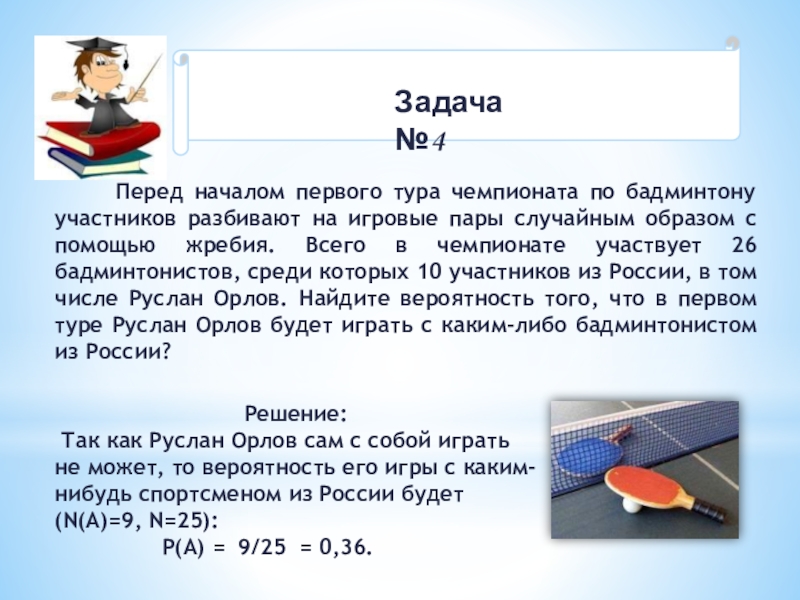 Задача №4

Перед началом первого тура чемпионата по бадминтону участников разбивают на игровые пары случайным образом с помощью жребия. Всего в чемпионате участвует 26 бадминтонистов, среди которых 10 участников из России, в том числе Руслан Орлов. Найдите вероятность того, что в первом туре Руслан Орлов будет играть с каким-либо бадминтонистом из России?

Решение:
Так как Руслан Орлов сам с собой играть не может, то вероятность его игры с каким-нибудь спортсменом из России будет (N(A)=9, N=25):
P(A) = 9/25 = 0,36.